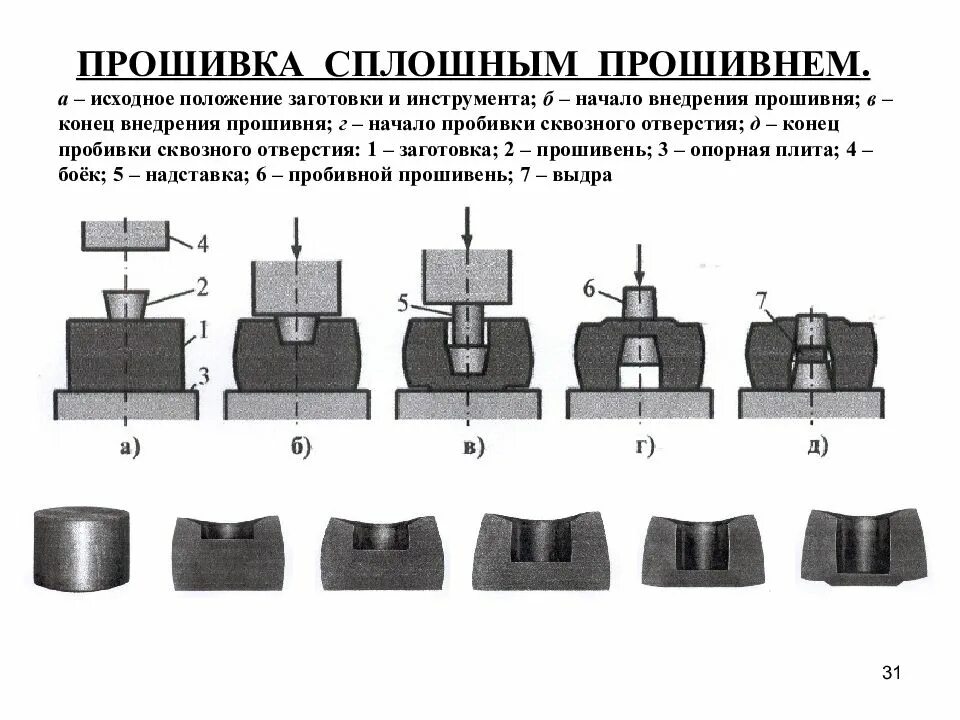 ПРОШИВКА СПЛОШНЫМ ПРОШИВНЕМ.

а – исходное положение заготовки и инструмента; б – начало внедрения прошивня; в – конец внедрения прошивня; г – начало пробивки сквозного отверстия; д – конец пробивки сквозного отверстия: 1 – заготовка; 2 – прошивень; 3 – опорная плита; 4 – боёк; 5 – надставка; 6 – пробивной прошивень; 7 – выдра

4
2
1
3
5
6
7

а)
б)
в)
г)
д)

31